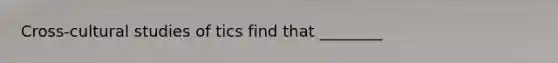 Cross-cultural studies of tics find that ________